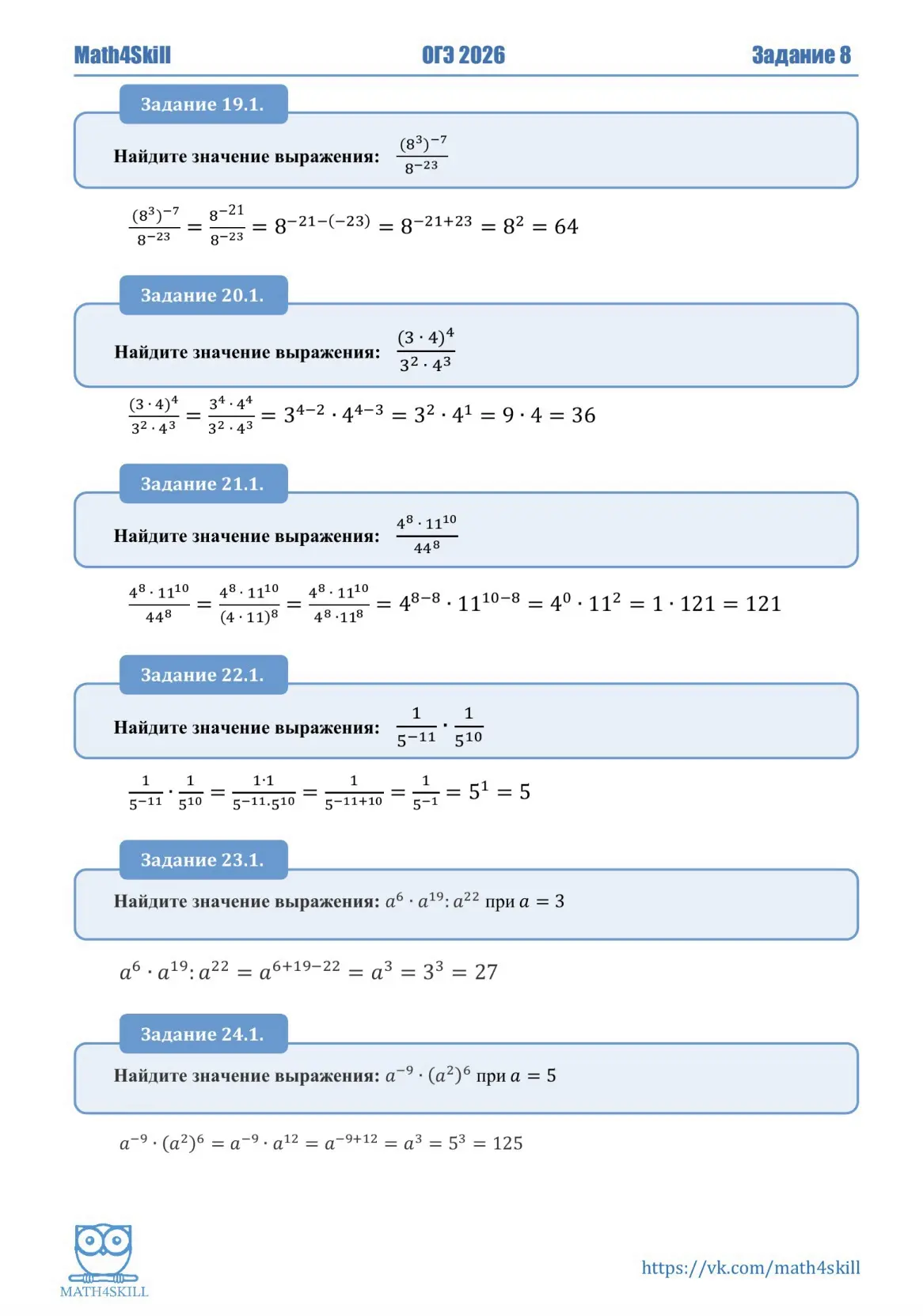 Math4Skill ОГЭ 2026 Задание 8

Задание 19.1.

Найдите значение выражения: $\frac{(8^3)^{-7}}{8^{-23}}$

$\frac{(8^3)^{-7}}{8^{-23}} = \frac{8^{-21}}{8^{-23}} = 8^{-21-(-23)} = 8^{-21+23} = 8^2 = 64$

Задание 20.1.

Найдите значение выражения: $\frac{(3 \cdot 4)^4}{3^2 \cdot 4^3}$

$\frac{(3 \cdot 4)^4}{3^2 \cdot 4^3} = \frac{3^4 \cdot 4^4}{3^2 \cdot 4^3} = 3^{4-2} \cdot 4^{4-3} = 3^2 \cdot 4^1 = 9 \cdot 4 = 36$

Задание 21.1.

Найдите значение выражения: $\frac{4^8 \cdot 11^{10}}{44^8}$

$\frac{4^8 \cdot 11^{10}}{44^8} = \frac{4^8 \cdot 11^{10}}{(4 \cdot 11)^8} = \frac{4^8 \cdot 11^{10}}{4^8 \cdot 11^8} = 4^{8-8} \cdot 11^{10-8} = 4^0 \cdot 11^2 = 1 \cdot 121 = 121$

Задание 22.1.

Найдите значение выражения: $\frac{1}{5^{-11}} \cdot \frac{1}{5^{10}}$

$\frac{1}{5^{-11}} \cdot \frac{1}{5^{10}} = \frac{1 \cdot 1}{5^{-11} \cdot 5^{10}} = \frac{1}{5^{-11+10}} = \frac{1}{5^{-1}} = 5^1 = 5$

Задание 23.1.

Найдите значение выражения: $a^6 \cdot a^{19} : a^{22}$ при $a = 3$

$a^6 \cdot a^{19} : a^{22} = a^{6+19-22} = a^3 = 3^3 = 27$

Задание 24.1.

Найдите значение выражения: $a^{-9} \cdot (a^2)^6$ при $a = 5$

$a^{-9} \cdot (a^2)^6 = a^{-9} \cdot a^{12} = a^{-9+12} = a^3 = 5^3 = 125$

MATH4SKILL

https://vk.com/math4skill